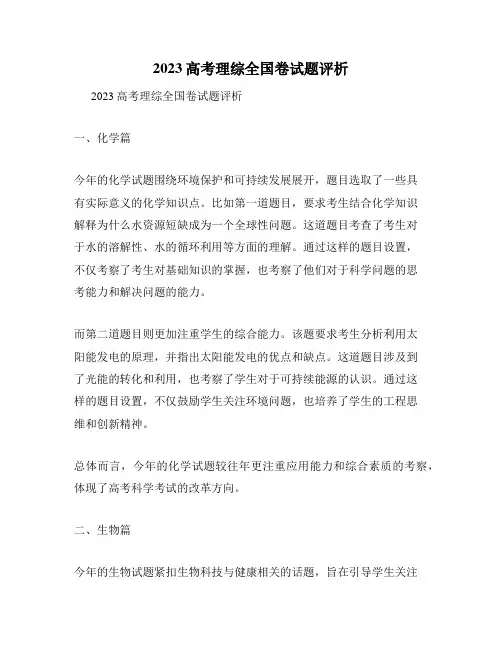 2023 高考理综全国卷试题评析

2023 高考理综全国卷试题评析

一、化学篇

今年的化学试题围绕环境保护和可持续发展展开，题目选取了一些具有实际意义的化学知识点。比如第一道题目，要求考生结合化学知识解释为什么水资源短缺成为一个全球性问题。这道题目考查了考生对于水的溶解性、水的循环利用等方面的理解。通过这样的题目设置，不仅考察了考生对基础知识的掌握，也考察了他们对于科学问题的思考能力和解决问题的能力。

而第二道题目则更加注重学生的综合能力。该题要求考生分析利用太阳能发电的原理，并指出太阳能发电的优点和缺点。这道题目涉及到了光能的转化和利用，也考察了学生对于可持续能源的认识。通过这样的题目设置，不仅鼓励学生关注环境问题，也培养了学生的工程思维和创新精神。

总体而言，今年的化学试题较往年更注重应用能力和综合素质的考察，体现了高考科学考试的改革方向。

二、生物篇

今年的生物试题紧扣生物科技与健康相关的话题，旨在引导学生关注